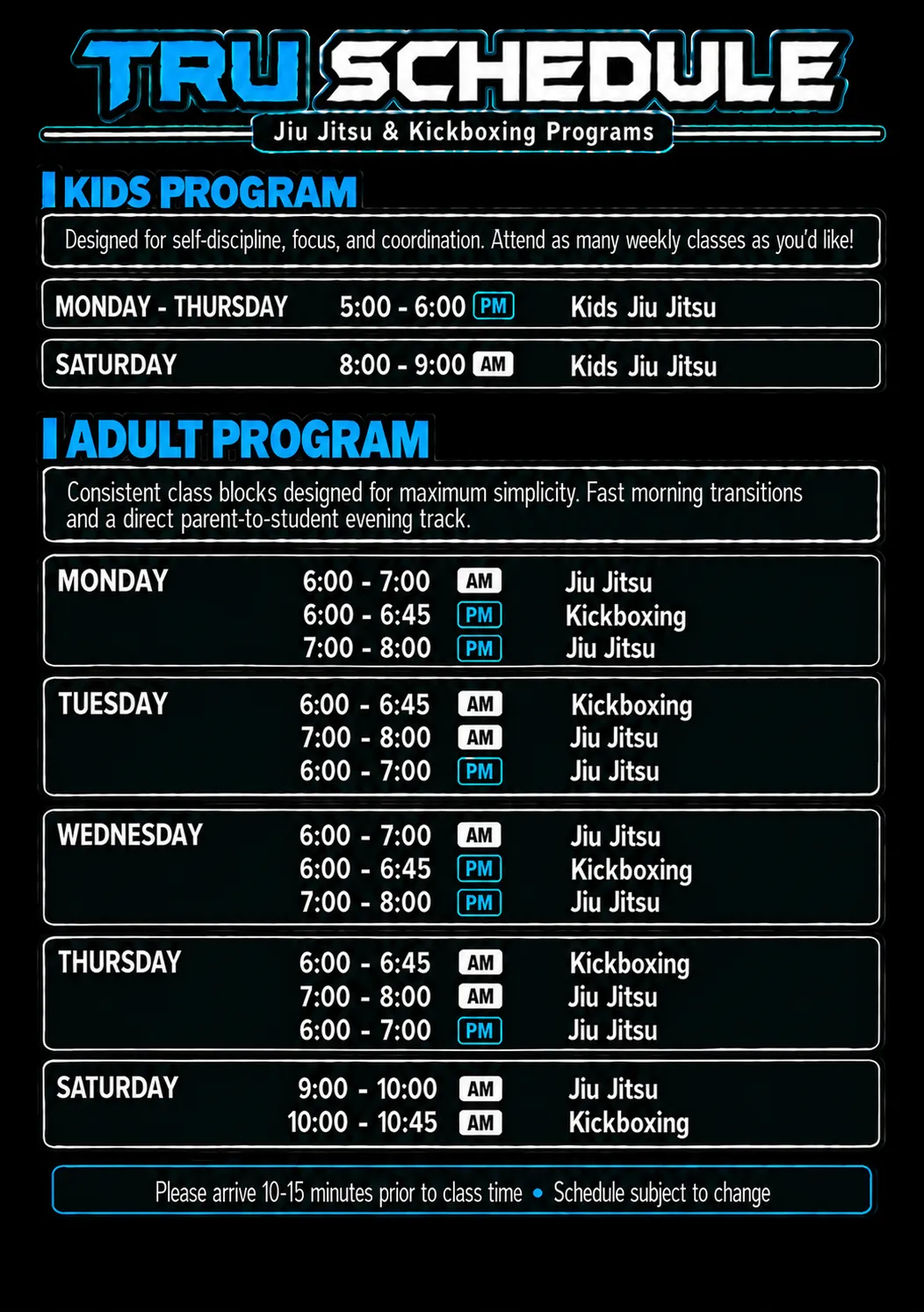 TRU SCHEDULE

Jiu Jitsu & Kickboxing Programs

KIDS PROGRAM

Designed for self-discipline, focus, and coordination. Attend as many weekly classes as you'd like!

MONDAY - THURSDAY 5:00 - 6:00 PM Kids Jiu Jitsu

SATURDAY 8:00 - 9:00 AM Kids Jiu Jitsu

ADULT PROGRAM

Consistent class blocks designed for maximum simplicity. Fast morning transitions and a direct parent-to-student evening track.

MONDAY
6:00 - 7:00 AM Jiu Jitsu
6:00 - 6:45 PM Kickboxing
7:00 - 8:00 PM Jiu Jitsu

TUESDAY
6:00 - 6:45 AM Kickboxing
7:00 - 8:00 AM Jiu Jitsu
6:00 - 7:00 PM Jiu Jitsu

WEDNESDAY
6:00 - 7:00 AM Jiu Jitsu
6:00 - 6:45 PM Kickboxing
7:00 - 8:00 PM Jiu Jitsu

THURSDAY
6:00 - 6:45 AM Kickboxing
7:00 - 8:00 AM Jiu Jitsu
6:00 - 7:00 PM Jiu Jitsu

SATURDAY
9:00 - 10:00 AM Jiu Jitsu
10:00 - 10:45 AM Kickboxing

Please arrive 10-15 minutes prior to class time • Schedule subject to change